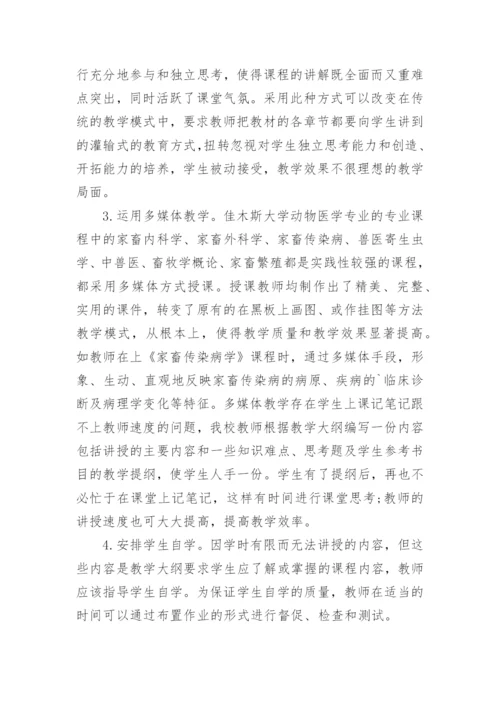 行充分地参与和独立思考，使得课程的讲解既全面而又重难点突出，同时活跃了课堂气氛。采用此种方式可以改变在传统的教学模式中，要求教师把教材的各章节都要向学生讲到的灌输式的教育方式，扭转忽视对学生独立思考能力和创造、开拓能力的培养，学生被动接受，教学效果不很理想的教学局面。

3.运用多媒体教学。佳木斯大学动物医学专业的专业课程中的家畜内科学、家畜外科学、家畜传染病、兽医寄生虫学、中兽医、畜牧学概论、家畜繁殖都是实践性较强的课程，都采用多媒体方式授课。授课教师均制作出了精美、完整、实用的课件，转变了原有的在黑板上画图、或作挂图等方法教学模式，从根本上，使得教学质量和教学效果显著提高。如教师在上《家畜传染病学》课程时，通过多媒体手段，形象、生动、直观地反映家畜传染病的病原、疾病的`临床诊断及病理学变化等特征。多媒体教学存在学生上课记笔记跟不上教师速度的问题，我校教师根据教学大纲编写一份内容包括讲授的主要内容和一些知识难点、思考题及学生参考书目的教学提纲，使学生人手一份。学生有了提纲后，再也不必忙于在课堂上记笔记，这样有时间进行课堂思考;教师的讲授速度也可大大提高，提高教学效率。

4.安排学生自学。因学时有限而无法讲授的内容，但这些内容是教学大纲要求学生应了解或掌握的课程内容，教师应该指导学生自学。为保证学生自学的质量，教师在适当的时间可以通过布置作业的形式进行督促、检查和测试。